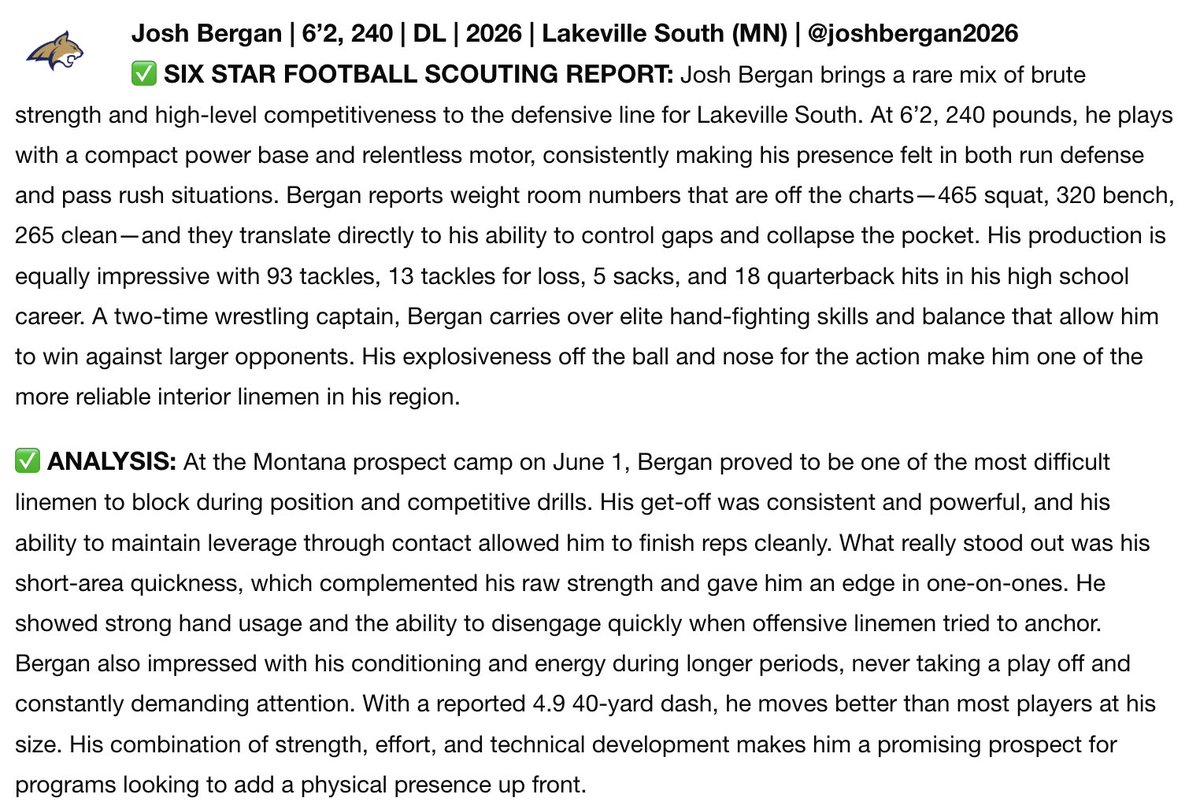 Josh Bergan | 6’2, 240 | DL | 2026 | Lakeville South (MN) | @joshbergan2026

✅ SIX STAR FOOTBALL SCOUTING REPORT: Josh Bergan brings a rare mix of brute strength and high-level competitiveness to the defensive line for Lakeville South. At 6’2, 240 pounds, he plays with a compact power base and relentless motor, consistently making his presence felt in both run defense and pass rush situations. Bergan reports weight room numbers that are off the charts—465 squat, 320 bench, 265 clean—and they translate directly to his ability to control gaps and collapse the pocket. His production is equally impressive with 93 tackles, 13 tackles for loss, 5 sacks, and 18 quarterback hits in his high school career. A two-time wrestling captain, Bergan carries over elite hand-fighting skills and balance that allow him to win against larger opponents. His explosiveness off the ball and nose for the action make him one of the more reliable interior linemen in his region.

✅ ANALYSIS: At the Montana prospect camp on June 1, Bergan proved to be one of the most difficult linemen to block during position and competitive drills. His get-off was consistent and powerful, and his ability to maintain leverage through contact allowed him to finish reps cleanly. What really stood out was his short-area quickness, which complemented his raw strength and gave him an edge in one-on-ones. He showed strong hand usage and the ability to disengage quickly when offensive linemen tried to anchor. Bergan also impressed with his conditioning and energy during longer periods, never taking a play off and constantly demanding attention. With a reported 4.9 40-yard dash, he moves better than most players at his size. His combination of strength, effort, and technical development makes him a promising prospect for programs looking to add a physical presence up front.